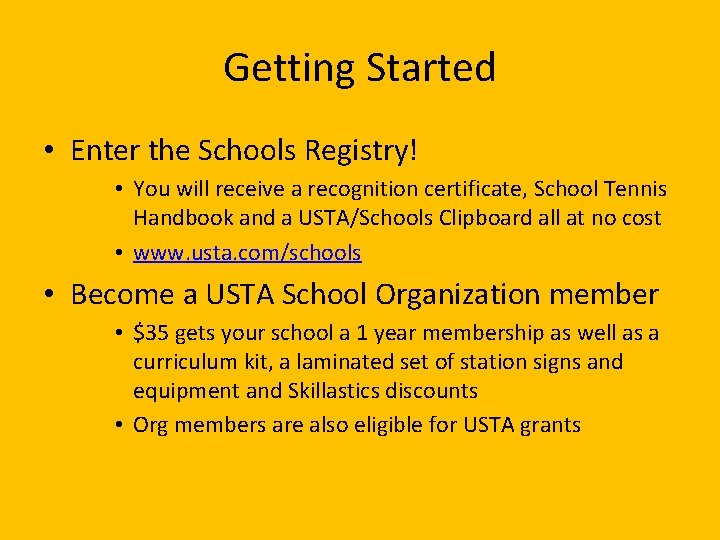 Getting Started

• Enter the Schools Registry!
  • You will receive a recognition certificate, School Tennis Handbook and a USTA/Schools Clipboard all at no cost
  • www.usta.com/schools

• Become a USTA School Organization member
  • \$35 gets your school a 1 year membership as well as a curriculum kit, a laminated set of station signs and equipment and Skillastics discounts
  • Org members are also eligible for USTA grants